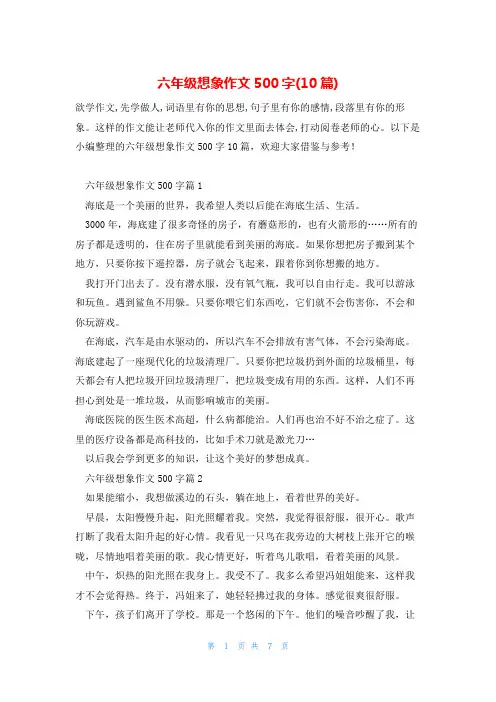 六年级想象作文500字(10篇)

欲学作文,先学做人,词语里有你的思想,句子里有你的感情,段落里有你的形象。这样的作文能让老师代入你的作文里面去体会,打动阅卷老师的心。以下是小编整理的六年级想象作文500字10篇，欢迎大家借鉴与参考!

六年级想象作文500字篇1

海底是一个美丽的世界，我希望人类以后能在海底生活、生活。

3000年，海底建了很多奇怪的房子，有蘑菇形的，也有火箭形的……所有的房子都是透明的，住在房子里就能看到美丽的海底。如果你想把房子搬到某个地方，只要你按下遥控器，房子就会飞起来，跟着你到你想搬的地方。

我打开门出去了。没有潜水服，没有氧气瓶，我可以自由行走。我可以游泳和玩鱼。遇到鲨鱼不用躲。只要你喂它们东西吃，它们就不会伤害你，不会和你玩游戏。

在海底，汽车是由水驱动的，所以汽车不会排放有害气体，不会污染海底。海底建起了一座现代化的垃圾清理厂。只要你把垃圾扔到外面的垃圾桶里，每天都会有人把垃圾开回垃圾清理厂，把垃圾变成有用的东西。这样，人们不再担心到处是一堆垃圾，从而影响城市的美丽。

海底医院的医生医术高超，什么病都能治。人们再也治不好不治之症了。这里的医疗设备都是高科技的，比如手术刀就是激光刀…

以后我会学到更多的知识，让这个美好的梦想成真。

六年级想象作文500字篇2

如果能缩小，我想做溪边的石头，躺在地上，看着世界的美好。

早晨，太阳慢慢升起，阳光照耀着我。突然，我觉得很舒服，很开心。歌声打断了我看太阳升起的好心情。我看见一只鸟在我旁边的大树枝上张开它的喉咙，尽情地唱着美丽的歌。我心情更好，听着鸟儿歌唱，看着美丽的风景。

中午，炽热的阳光照在我身上。我受不了。我多么希望冯姐姐能来，这样我才不会觉得热。终于，冯姐来了，她轻轻拂过我的身体。感觉很爽很舒服。

下午，孩子们离开了学校。那是一个悠闲的下午。他们的噪音吵醒了我，让

第 1 页 共 7 页